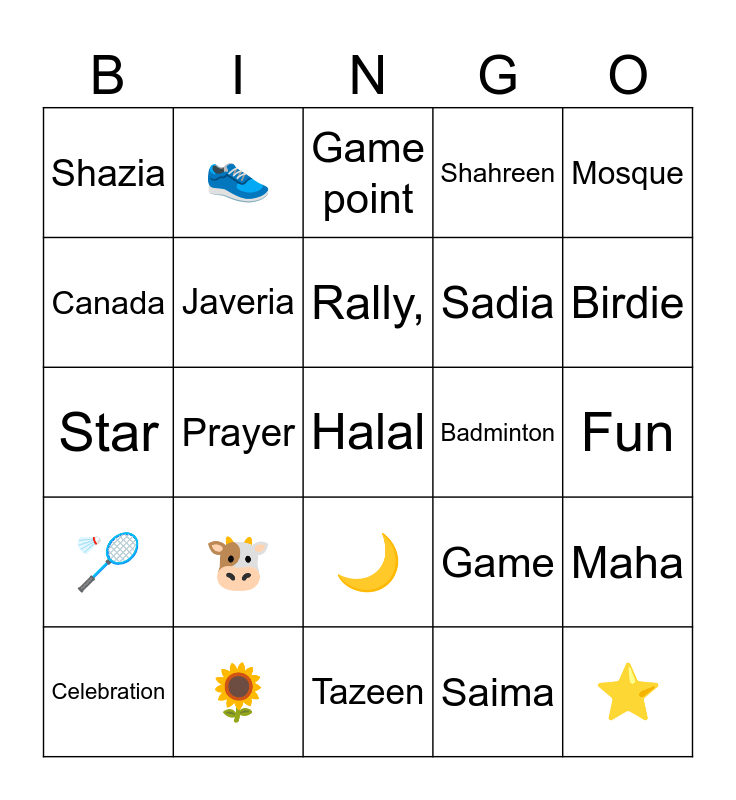 | B | I | N | G | O |
|---|---|---|---|---|
| Shazia | | Game point | Shahreen | Mosque |
| Canada | Javeria | Rally, | Sadia | Birdie |
| Star | Prayer | Halal | Badminton | Fun |
| | | | Game | Maha |
| Celebration | | Tazeen | Saima | |